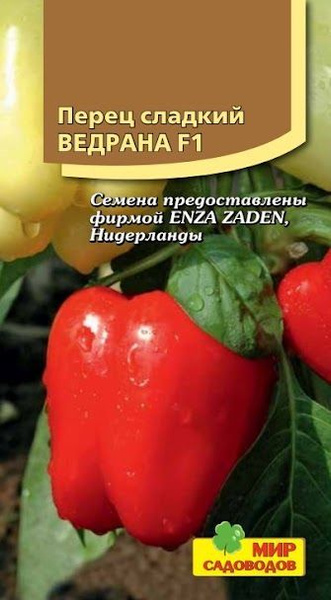 Перец сладкий
ВЕДРАНА F1

Семена предоставлены фирмой ENZA ZADEN, Нидерланды

МИР САДОВОДОВ